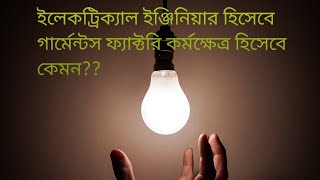 ইলেকট্রিক্যাল ইঞ্জিনিয়ার হিসেবে গার্মেন্টস ফ্যাক্টরি কর্মক্ষেত্র হিসেবে কেমন??